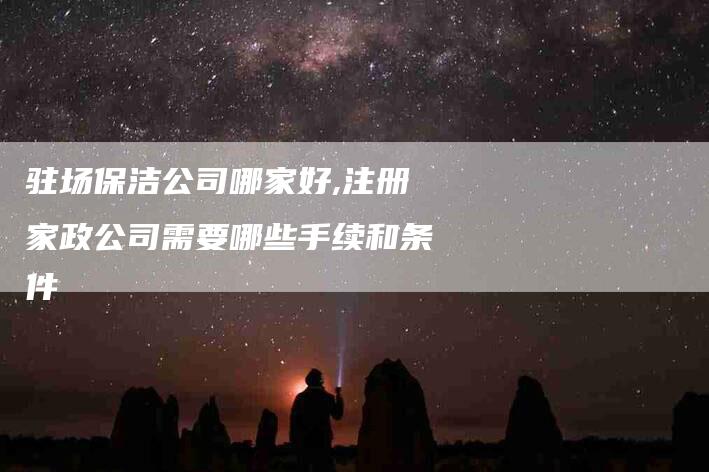 驻场保洁公司哪家好,注册家政公司需要哪些手续和条件